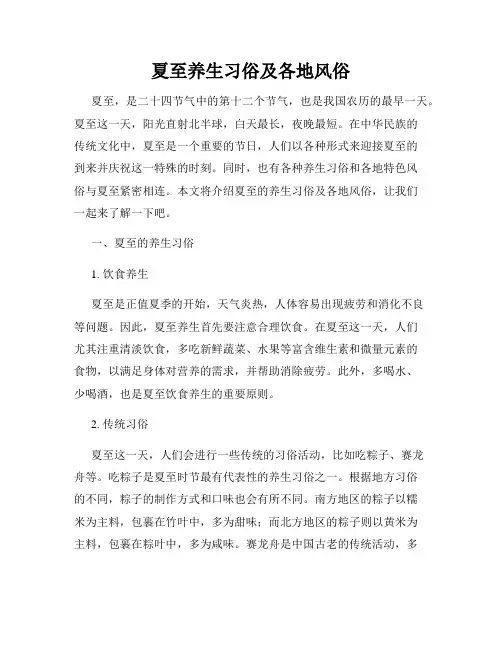 夏至养生习俗及各地风俗

夏至，是二十四节气中的第十二个节气，也是我国农历的最早一天。夏至这一天，阳光直射北半球，白天最长，夜晚最短。在中华民族的传统文化中，夏至是一个重要的节日，人们以各种形式来迎接夏至的到来并庆祝这一特殊的时刻。同时，也有各种养生习俗和各地特色风俗与夏至紧密相连。本文将介绍夏至的养生习俗及各地风俗，让我们一起来了解一下吧。

一、夏至的养生习俗

1. 饮食养生

夏至是正值夏季的开始，天气炎热，人体容易出现疲劳和消化不良等问题。因此，夏至养生首先要注意合理饮食。在夏至这一天，人们尤其注重清淡饮食，多吃新鲜蔬菜、水果等富含维生素和微量元素的食物，以满足身体对营养的需求，并帮助消除疲劳。此外，多喝水、少喝酒，也是夏至饮食养生的重要原则。

2. 传统习俗

夏至这一天，人们会进行一些传统的习俗活动，比如吃粽子、赛龙舟等。吃粽子是夏至时节最有代表性的养生习俗之一。根据地方习俗的不同，粽子的制作方式和口味也会有所不同。南方地区的粽子以糯米为主料，包裹在竹叶中，多为甜味；而北方地区的粽子则以黄米为主料，包裹在粽叶中，多为咸味。赛龙舟是中国古老的传统活动，多